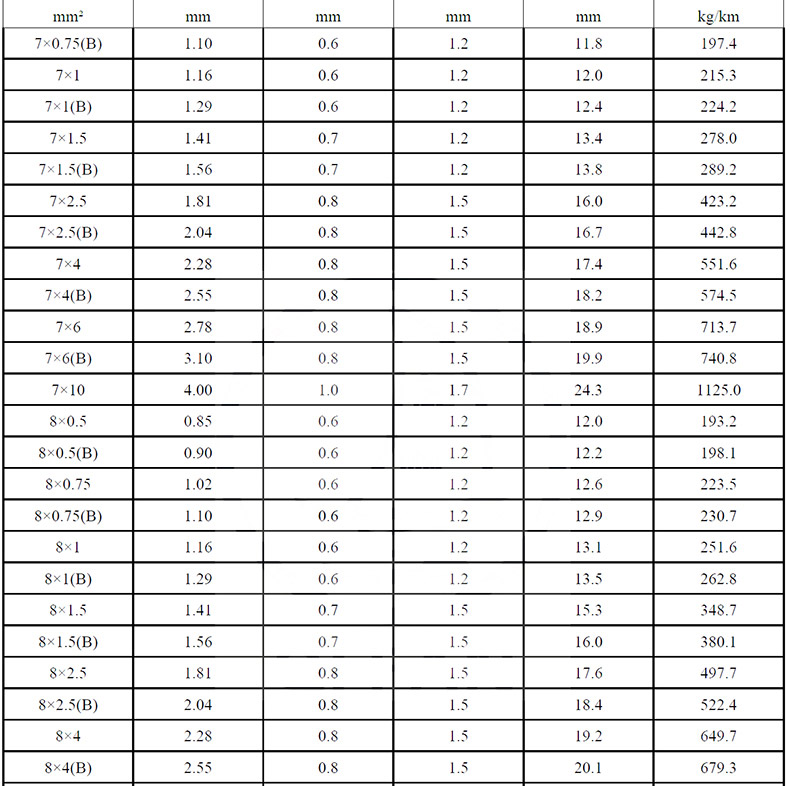 | mm² | mm | mm | mm | mm | kg/km |
|---|---|---|---|---|---|
| 7×0.75(B) | 1.10 | 0.6 | 1.2 | 11.8 | 197.4 |
| 7×1 | 1.16 | 0.6 | 1.2 | 12.0 | 215.3 |
| 7×1(B) | 1.29 | 0.6 | 1.2 | 12.4 | 224.2 |
| 7×1.5 | 1.41 | 0.7 | 1.2 | 13.4 | 278.0 |
| 7×1.5(B) | 1.56 | 0.7 | 1.2 | 13.8 | 289.2 |
| 7×2.5 | 1.81 | 0.8 | 1.5 | 16.0 | 423.2 |
| 7×2.5(B) | 2.04 | 0.8 | 1.5 | 16.7 | 442.8 |
| 7×4 | 2.28 | 0.8 | 1.5 | 17.4 | 551.6 |
| 7×4(B) | 2.55 | 0.8 | 1.5 | 18.2 | 574.5 |
| 7×6 | 2.78 | 0.8 | 1.5 | 18.9 | 713.7 |
| 7×6(B) | 3.10 | 0.8 | 1.5 | 19.9 | 740.8 |
| 7×10 | 4.00 | 1.0 | 1.7 | 24.3 | 1125.0 |
| 8×0.5 | 0.85 | 0.6 | 1.2 | 12.0 | 193.2 |
| 8×0.5(B) | 0.90 | 0.6 | 1.2 | 12.2 | 198.1 |
| 8×0.75 | 1.02 | 0.6 | 1.2 | 12.6 | 223.5 |
| 8×0.75(B) | 1.10 | 0.6 | 1.2 | 12.9 | 230.7 |
| 8×1 | 1.16 | 0.6 | 1.2 | 13.1 | 251.6 |
| 8×1(B) | 1.29 | 0.6 | 1.2 | 13.5 | 262.8 |
| 8×1.5 | 1.41 | 0.7 | 1.5 | 15.3 | 348.7 |
| 8×1.5(B) | 1.56 | 0.7 | 1.5 | 16.0 | 380.1 |
| 8×2.5 | 1.81 | 0.8 | 1.5 | 17.6 | 497.7 |
| 8×2.5(B) | 2.04 | 0.8 | 1.5 | 18.4 | 522.4 |
| 8×4 | 2.28 | 0.8 | 1.5 | 19.2 | 649.7 |
| 8×4(B) | 2.55 | 0.8 | 1.5 | 20.1 | 679.3 |